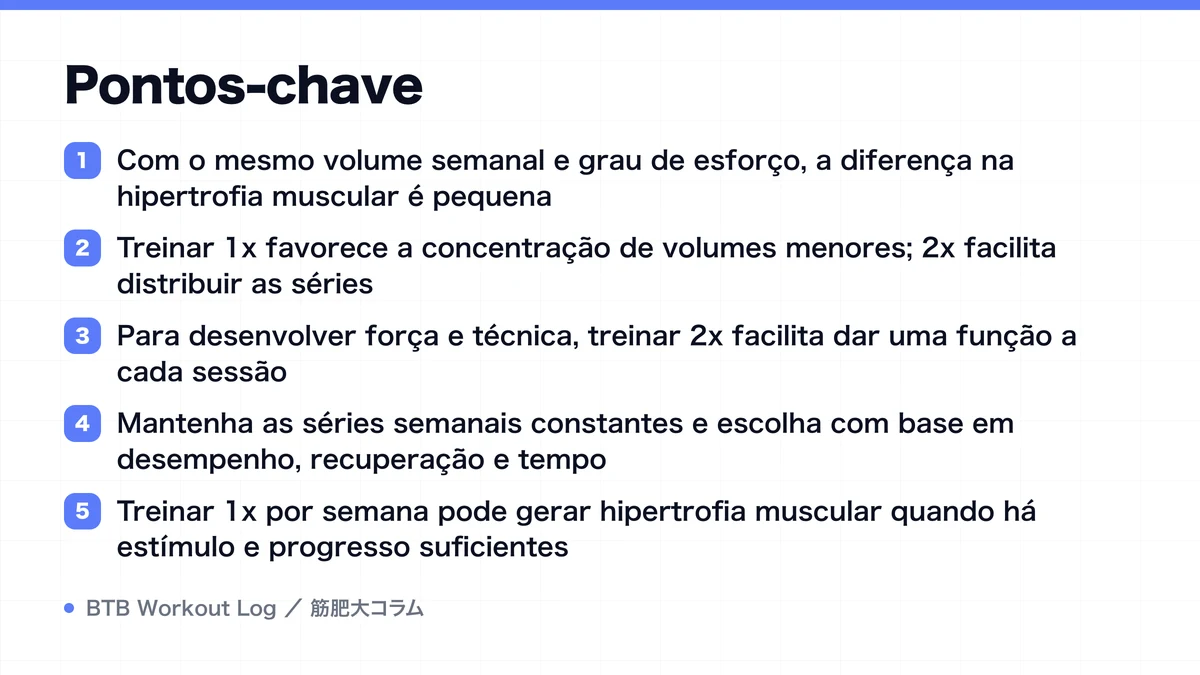 Pontos-chave

1 Com o mesmo volume semanal e grau de esforço, a diferença na hipertrofia muscular é pequena

2 Treinar 1x favorece a concentração de volumes menores; 2x facilita distribuir as séries

3 Para desenvolver força e técnica, treinar 2x facilita dar uma função a cada sessão

4 Mantenha as séries semanais constantes e escolha com base em desempenho, recuperação e tempo

5 Treinar 1x por semana pode gerar hipertrofia muscular quando há estímulo e progresso suficientes

BTB Workout Log ／ 筋肥大コラム